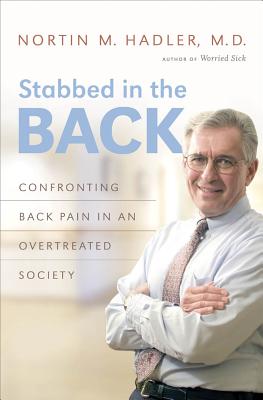 NORTIN M. HADLER, M.D.

AUTHOR OF Worried Sick

Stabbed in the BACK

CONFRONTING BACK PAIN IN AN OVERTREATED SOCIETY